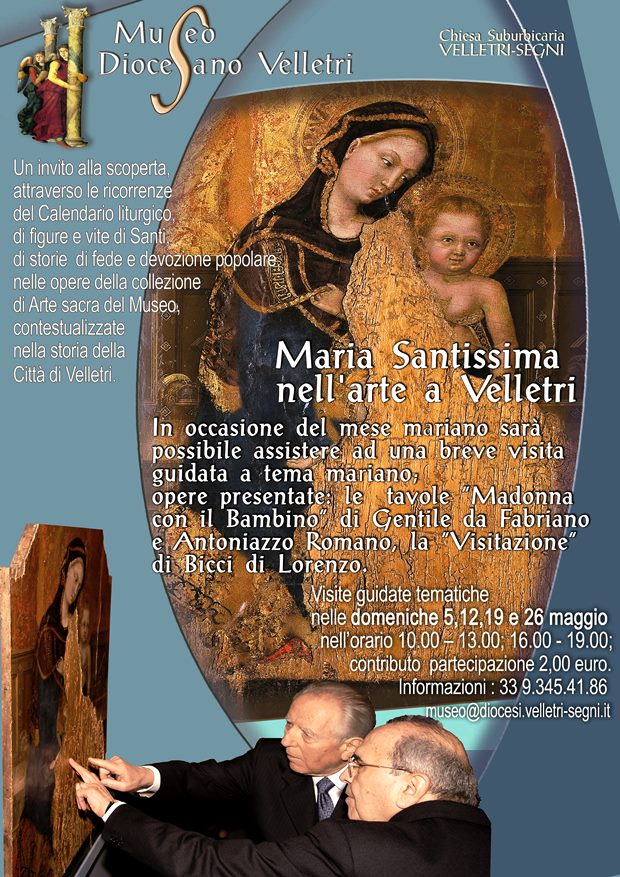 Museo Diocesano Velletri

Chiesa Suburbicaria VELLETRI-SEGNI

Un invito alla scoperta, attraverso le ricorrenze del Calendario liturgico, di figure e vite di Santi di storie di fede e devozione popolare, nelle opere della collezione di Arte sacra del Museo, contestualizzate nella storia della Città di Velletri.

Maria Santissima nell'arte a Velletri

In occasione del mese mariano sarà possibile assistere ad una breve visita guidata a tema mariano; opere presentate: le tavole "Madonna con il Bambino" di Gentile da Fabriano e Antoniazzo Romano, la "Visitazione" di Bicci di Lorenzo.

Visite guidate tematiche nelle domeniche 5,12,19 e 26 maggio nell'orario 10.00 – 13.00; 16.00 - 19.00; contributo partecipazione 2,00 euro.
Informazioni : 33 9.345.41.86
museo@diocesi.velletri-segni.it